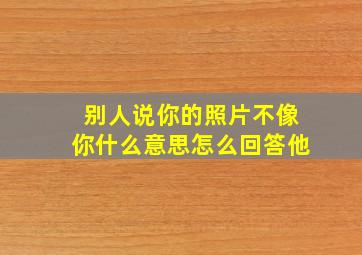 别人说你的照片不像你什么意思怎么回答他